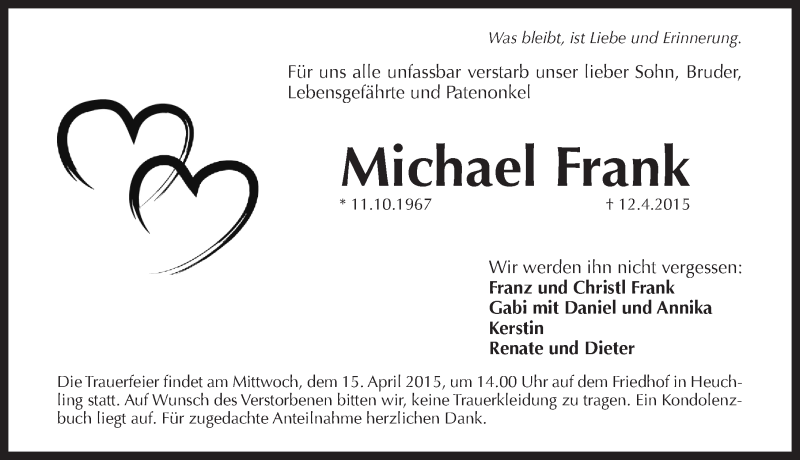 Was bleibt, ist Liebe und Erinnerung.

Für uns alle unfassbar verstarb unser lieber Sohn, Bruder, Lebensgefährte und Patenonkel

Michael Frank

* 11.10.1967 † 12.4.2015

Wir werden ihn nicht vergessen:
Franz und Christl Frank
Gabi mit Daniel und Annika
Kerstin
Renate und Dieter

Die Trauerfeier findet am Mittwoch, dem 15. April 2015, um 14.00 Uhr auf dem Friedhof in Heuchling statt. Auf Wunsch des Verstorbenen bitten wir, keine Trauerkleidung zu tragen. Ein Kondolenzbuch liegt auf. Für zugedachte Anteilnahme herzlichen Dank.